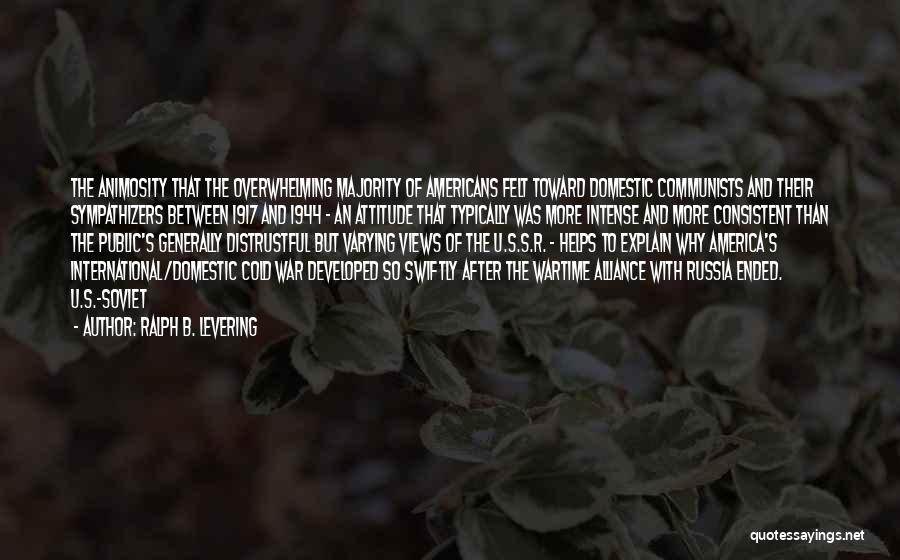 THE ANIMOSITY THAT THE OVERWHELMING MAJORITY OF AMERICANS FELT TOWARD DOMESTIC COMMUNISTS AND THEIR SYMPATHIZERS BETWEEN 1917 AND 1944 - AN ATTITUDE THAT TYPICALLY WAS MORE INTENSE AND MORE CONSISTENT THAN THE PUBLIC'S GENERALLY DISTRUSTFUL BUT VARYING VIEWS OF THE U.S.S.R. - HELPS TO EXPLAIN WHY AMERICA'S INTERNATIONAL/DOMESTIC COLD WAR DEVELOPED SO SWIFTLY AFTER THE WARTIME ALLIANCE WITH RUSSIA ENDED. U.S.-SOVIET

- AUTHOR: RALPH B. LEVERING

quotessayings.net